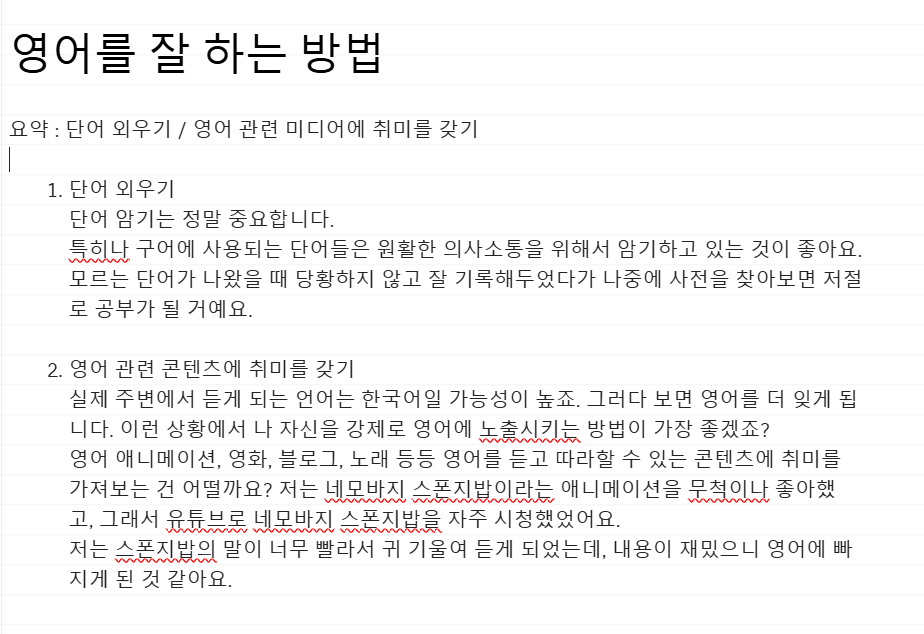 영어를 잘 하는 방법

요약 : 단어 외우기 / 영어 관련 미디어에 취미를 갖기

1. 단어 외우기
단어 암기는 정말 중요합니다.
특히나 구어에 사용되는 단어들은 원활한 의사소통을 위해서 암기하고 있는 것이 좋아요. 모르는 단어가 나왔을 때 당황하지 않고 잘 기록해두었다가 나중에 사전을 찾아보면 저절로 공부가 될 거예요.

2. 영어 관련 콘텐츠에 취미를 갖기
실제 주변에서 듣게 되는 언어는 한국어일 가능성이 높죠. 그러다 보면 영어를 더 잊게 됩니다. 이런 상황에서 나 자신을 강제로 영어에 노출시키는 방법이 가장 좋겠죠?
영어 애니메이션, 영화, 블로그, 노래 등등 영어를 듣고 따라할 수 있는 콘텐츠에 취미를 가져보는 건 어떨까요? 저는 네모바지 스폰지밥이라는 애니메이션을 무척이나 좋아했고, 그래서 유튜브로 네모바지 스폰지밥을 자주 시청했었어요.
저는 스폰지밥의 말이 너무 빨라서 귀 기울여 듣게 되었는데, 내용이 재밌으니 영어에 빠지게 된 것 같아요.